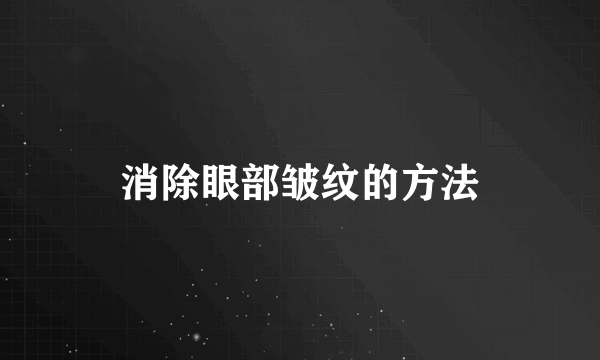 消除眼部皱纹的方法